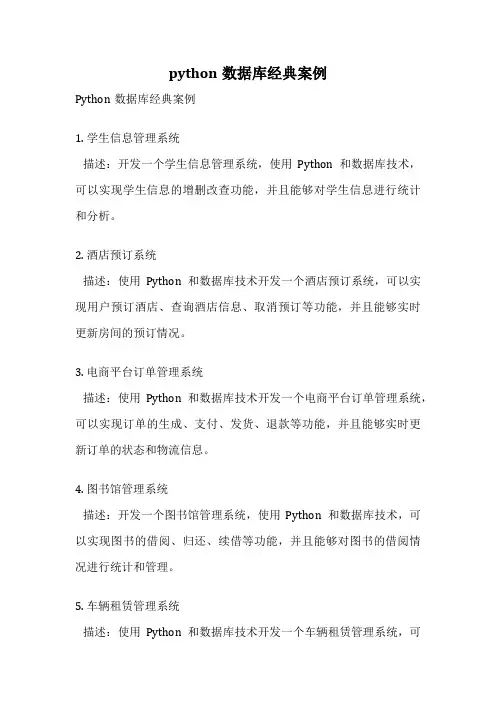 python 数据库经典案例

Python 数据库经典案例

1. 学生信息管理系统

描述：开发一个学生信息管理系统，使用 Python 和数据库技术，可以实现学生信息的增删改查功能，并且能够对学生信息进行统计和分析。

2. 酒店预订系统

描述：使用 Python 和数据库技术开发一个酒店预订系统，可以实现用户预订酒店、查询酒店信息、取消预订等功能，并且能够实时更新房间的预订情况。

3. 电商平台订单管理系统

描述：使用 Python 和数据库技术开发一个电商平台订单管理系统，可以实现订单的生成、支付、发货、退款等功能，并且能够实时更新订单的状态和物流信息。

4. 图书馆管理系统

描述：开发一个图书馆管理系统，使用 Python 和数据库技术，可以实现图书的借阅、归还、续借等功能，并且能够对图书的借阅情况进行统计和管理。

5. 车辆租赁管理系统

描述：使用 Python 和数据库技术开发一个车辆租赁管理系统，可